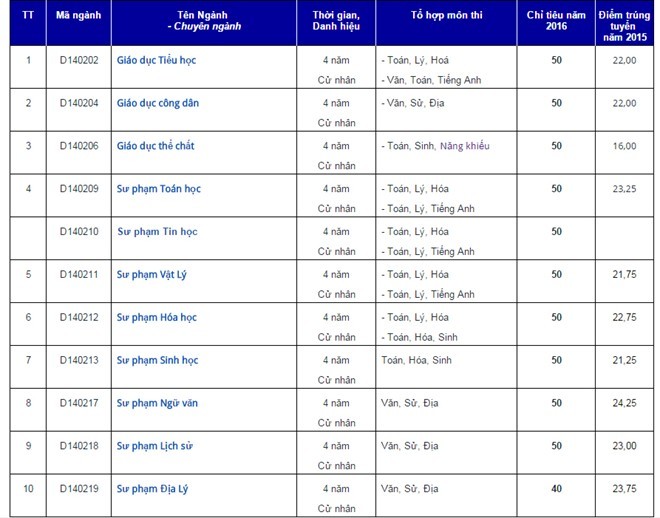 | TT | Mã ngành | Tên Ngành - Chuyên ngành | Thời gian, Danh hiệu | Tổ hợp môn thi | Chỉ tiêu năm 2016 | Điểm trúng tuyển năm 2015 |
|---|---|---|---|---|---|---|
| 1 | D140202 | Giáo dục Tiểu học | 4 năm Cử nhân | - Toán, Lý, Hoá - Văn, Toán, Tiếng Anh | 50 | 22,00 |
| 2 | D140204 | Giáo dục công dân | 4 năm Cử nhân | - Văn, Sử, Địa | 50 | 22,00 |
| 3 | D140206 | Giáo dục thể chất | 4 năm Cử nhân | - Toán, Sinh, Năng khiếu | 50 | 16,00 |
| 4 | D140209 | Sư phạm Toán học | 4 năm Cử nhân | - Toán, Lý, Hóa - Toán, Lý, Tiếng Anh | 50 | 23,25 |
|  | D140210 | Sư phạm Tin học | 4 năm Cử nhân | - Toán, Lý, Hóa - Toán, Lý, Tiếng Anh | 50 |  |
| 5 | D140211 | Sư phạm Vật Lý | 4 năm Cử nhân | - Toán, Lý, Hóa - Toán, Lý, Tiếng Anh | 50 | 21,75 |
| 6 | D140212 | Sư phạm Hóa học | 4 năm Cử nhân | - Toán, Lý, Hóa - Toán, Hóa, Sinh | 50 | 22,75 |
| 7 | D140213 | Sư phạm Sinh học | 4 năm Cử nhân | Toán, Hóa, Sinh | 50 | 21,25 |
| 8 | D140217 | Sư phạm Ngữ văn | 4 năm Cử nhân | Văn, Sử, Địa | 50 | 24,25 |
| 9 | D140218 | Sư phạm Lịch sử | 4 năm Cử nhân | Văn, Sử, Địa | 50 | 23,00 |
| 10 | D140219 | Sư phạm Địa Lý | 4 năm Cử nhân | Văn, Sử, Địa | 40 | 23,75 |